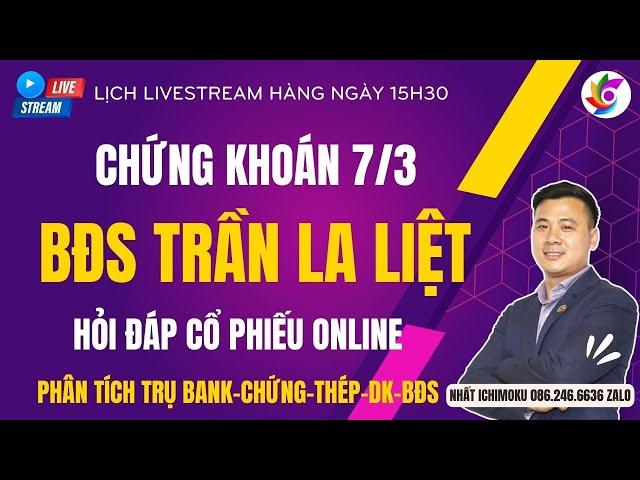 LIVE
STREAM
LỊCH LIVESTREAM HÀNG NGÀY 15H30

CHỨNG KHOÁN 7/3

BĐS TRẦN LA LIỆT

HỎI ĐÁP CỔ PHIẾU ONLINE

PHÂN TÍCH TRỤ BANK-CHỨNG-THÉP-DK-BĐS

NHẤT ICHIMOKU 086.246.6636 ZALO